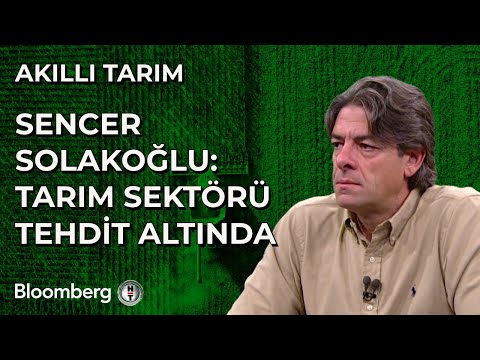 AKILLI TARIM

SENCER SOLAKOĞLU: TARIM SEKTÖRÜ TEHDİT ALTINDA

Bloomberg HT